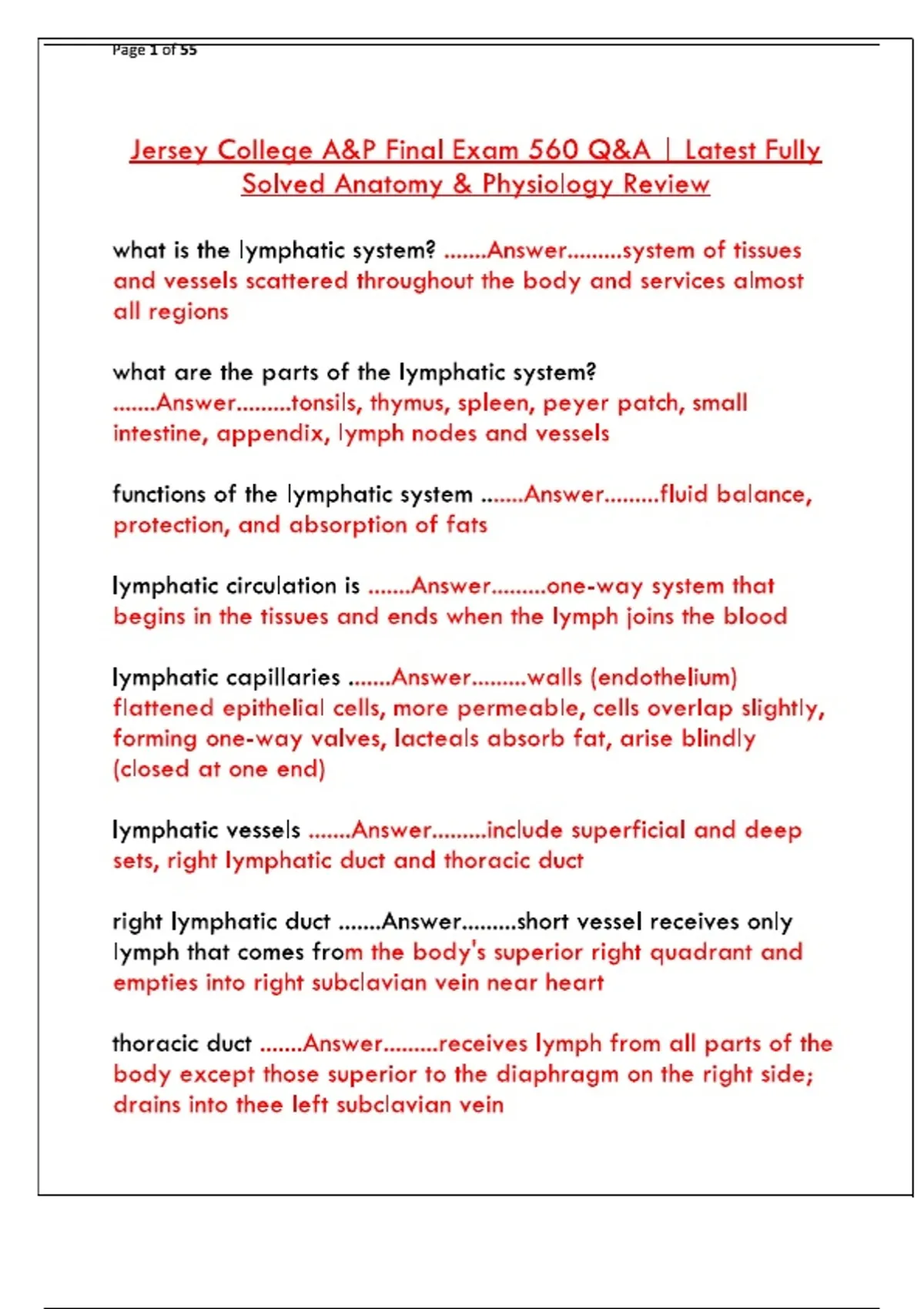 Page 1 of 55

Jersey College A&P Final Exam 560 Q&A | Latest Fully Solved Anatomy & Physiology Review

what is the lymphatic system? .......Answer.........system of tissues and vessels scattered throughout the body and services almost all regions

what are the parts of the lymphatic system? .......Answer.........tonsils, thymus, spleen, peyer patch, small intestine, appendix, lymph nodes and vessels

functions of the lymphatic system .......Answer.........fluid balance, protection, and absorption of fats

lymphatic circulation is .......Answer.........one-way system that begins in the tissues and ends when the lymph joins the blood

lymphatic capillaries .......Answer.........walls (endothelium) flattened epithelial cells, more permeable, cells overlap slightly, forming one-way valves, lacteals absorb fat, arise blindly (closed at one end)

lymphatic vessels .......Answer.........include superficial and deep sets, right lymphatic duct and thoracic duct

right lymphatic duct .......Answer.........short vessel receives only lymph that comes from the body's superior right quadrant and empties into right subclavian vein near heart

thoracic duct .......Answer.........receives lymph from all parts of the body except those superior to the diaphragm on the right side; drains into thee left subclavian vein